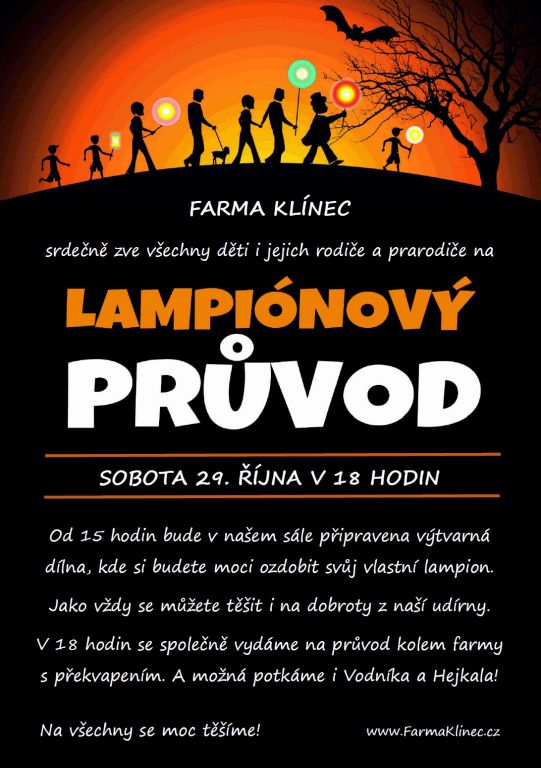 FARMA KLÍNEC

srdečně zve všechny děti i jejich rodiče a prarodiče na

LAMPIÓNOVÝ PRŮVOD

SOBOTA 29. ŘÍJNA V 18 HODIN

Od 15 hodin bude v našem sále připravena výtvarná dílna, kde si budete moci ozdobit svůj vlastní lampion.

Jako vždy se můžete těšit i na dobroty z naší udírny.

V 18 hodin se společně vydáme na průvod kolem farmy s překvapením. A možná potkáme i Vodníka a Hejkala!

Na všechny se moc těšíme!

www.FarmaKlinec.cz